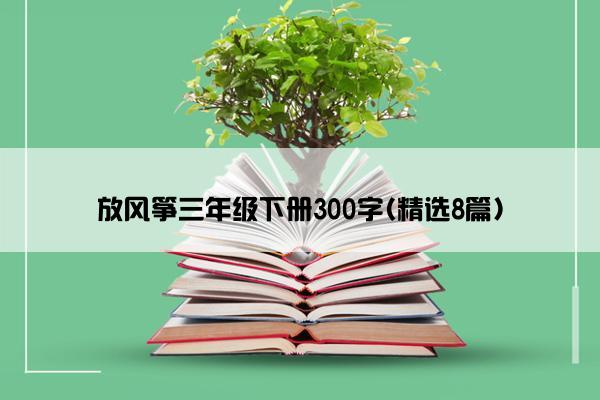 放风筝三年级下册300字(精选8篇)